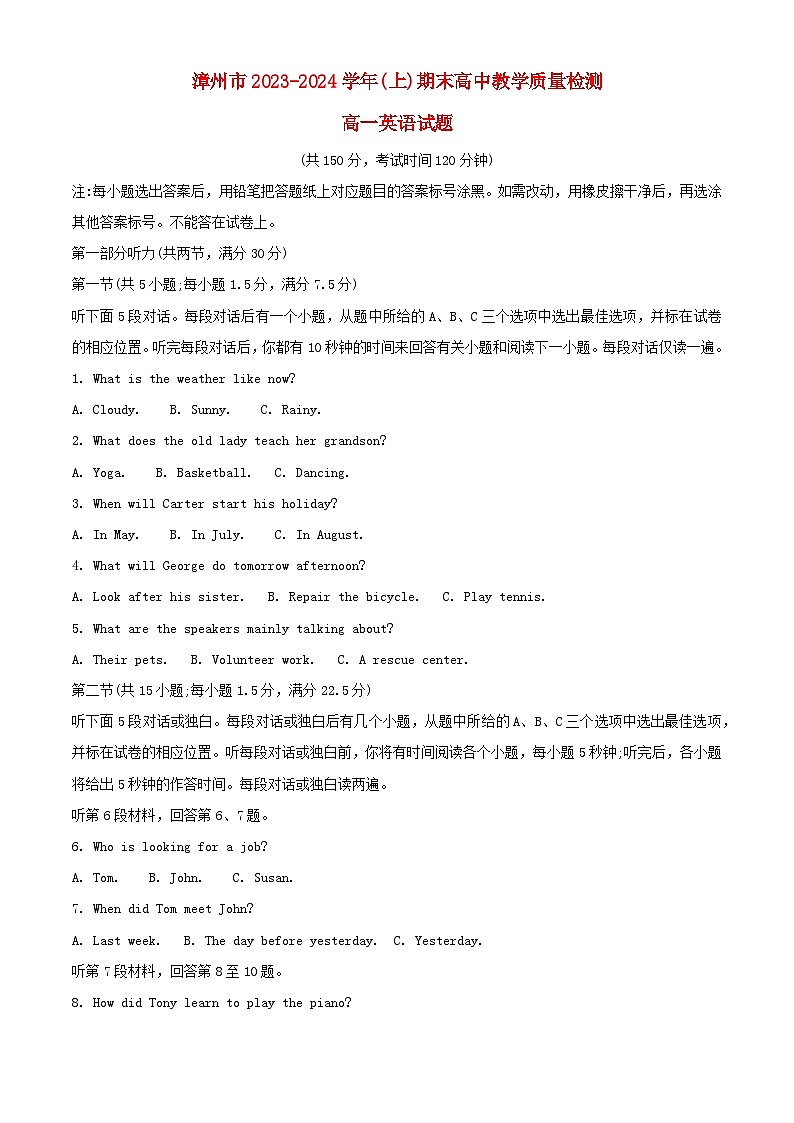 漳州市2023-2024学年(上)期末高中教学质量检测

高一英语试题

(共150分，考试时间120分钟)

注:每小题选出答案后，用铅笔把答题纸上对应题目的答案标号涂黑。如需改动，用橡皮擦干净后，再选涂其他答案标号。不能答在试卷上。

第一部分听力(共两节，满分30分)

第一节(共5小题;每小题1.5分，满分7.5分)

听下面5段对话。每段对话后有一个小题，从题中所给的A、B、C三个选项中选出最佳选项，并标在试卷的相应位置。听完每段对话后，你都有10秒钟的时间来回答有关小题和阅读下一小题。每段对话仅读一遍。

1. What is the weather like now?

A. Cloudy.    B. Sunny.    C. Rainy.

2. What does the old lady teach her grandson?

A. Yoga.    B. Basketball.    C. Dancing.

3. When will Carter start his holiday?

A. In May.    B. In July.    C. In August.

4. What will George do tomorrow afternoon?

A. Look after his sister.    B. Repair the bicycle.    C. Play tennis.

5. What are the speakers mainly talking about?

A. Their pets.    B. Volunteer work.    C. A rescue center.

第二节(共15小题;每小题1.5分，满分22.5分)

听下面5段对话或独白。每段对话或独白后有几个小题，从题中所给的A、B、C三个选项中选出最佳选项，并标在试卷的相应位置。听每段对话或独白前，你将有时间阅读各个小题，每小题5秒钟;听完后，各小题将给出5秒钟的作答时间。每段对话或独白读两遍。

听第6段材料，回答第6、7题。

6. Who is looking for a job?

A. Tom.    B. John.    C. Susan.

7. When did Tom meet John?

A. Last week.    B. The day before yesterday.    C. Yesterday.

听第7段材料，回答第8至10题。

8. How did Tony learn to play the piano?